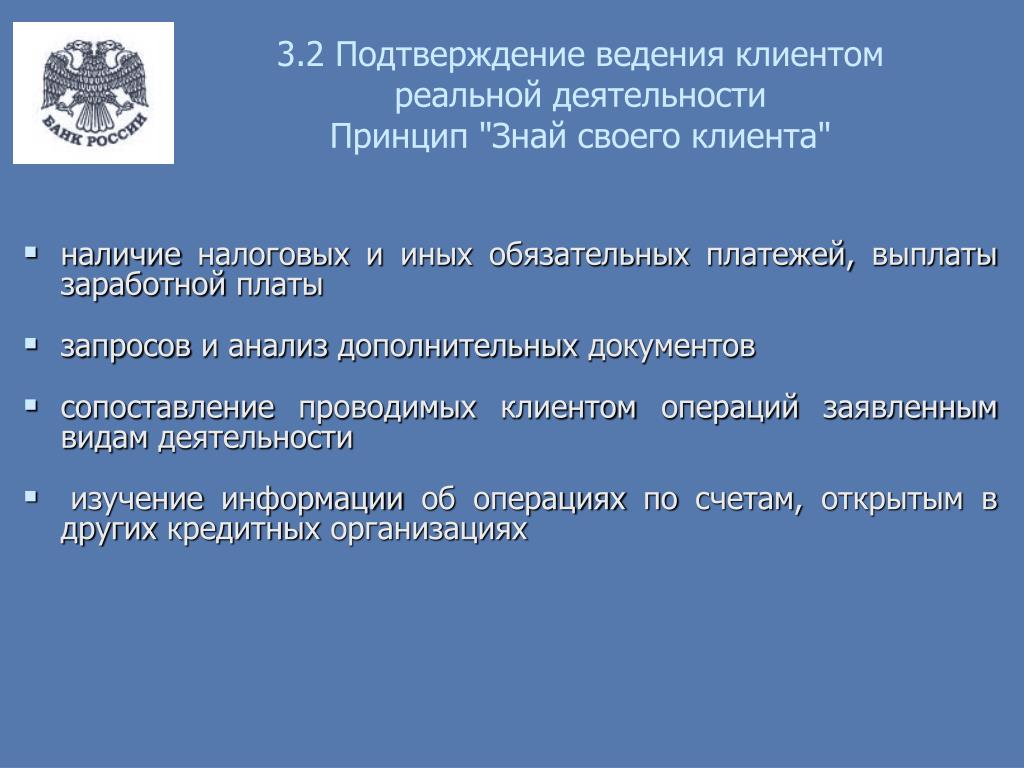 БАНК РОССИИ

3.2 Подтверждение ведения клиентом реальной деятельности
Принцип "Знай своего клиента"

▪ наличие налоговых и иных обязательных платежей, выплаты заработной платы

▪ запросов и анализ дополнительных документов

▪ сопоставление проводимых клиентом операций заявленным видам деятельности

▪ изучение информации об операциях по счетам, открытым в других кредитных организациях